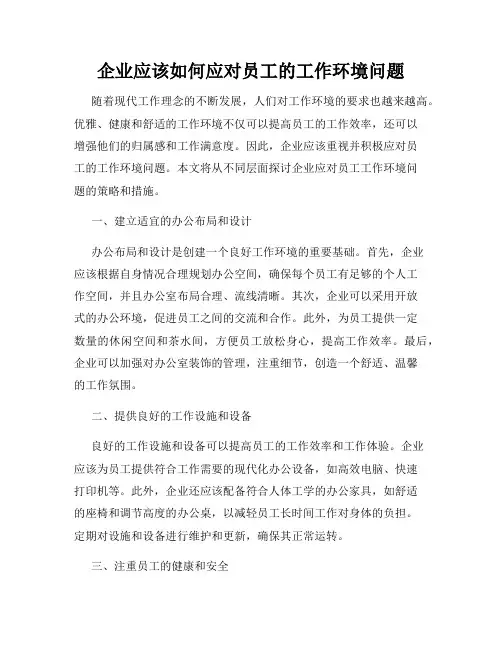 企业应该如何应对员工的工作环境问题

随着现代工作理念的不断发展，人们对工作环境的要求也越来越高。优雅、健康和舒适的工作环境不仅可以提高员工的工作效率，还可以增强他们的归属感和工作满意度。因此，企业应该重视并积极应对员工的工作环境问题。本文将从不同层面探讨企业应对员工工作环境问题的策略和措施。

一、建立适宜的办公布局和设计

办公布局和设计是创建一个良好工作环境的重要基础。首先，企业应该根据自身情况合理规划办公空间，确保每个员工有足够的个人工作空间，并且办公室布局合理、流线清晰。其次，企业可以采用开放式的办公环境，促进员工之间的交流和合作。此外，为员工提供一定数量的休闲空间和茶水间，方便员工放松身心，提高工作效率。最后，企业可以加强对办公室装饰的管理，注重细节，创造一个舒适、温馨的工作氛围。

二、提供良好的工作设施和设备

良好的工作设施和设备可以提高员工的工作效率和工作体验。企业应该为员工提供符合工作需要的现代化办公设备，如高效电脑、快速打印机等。此外，企业还应该配备符合人体工学的办公家具，如舒适的座椅和调节高度的办公桌，以减轻员工长时间工作对身体的负担。定期对设施和设备进行维护和更新，确保其正常运转。

三、注重员工的健康和安全